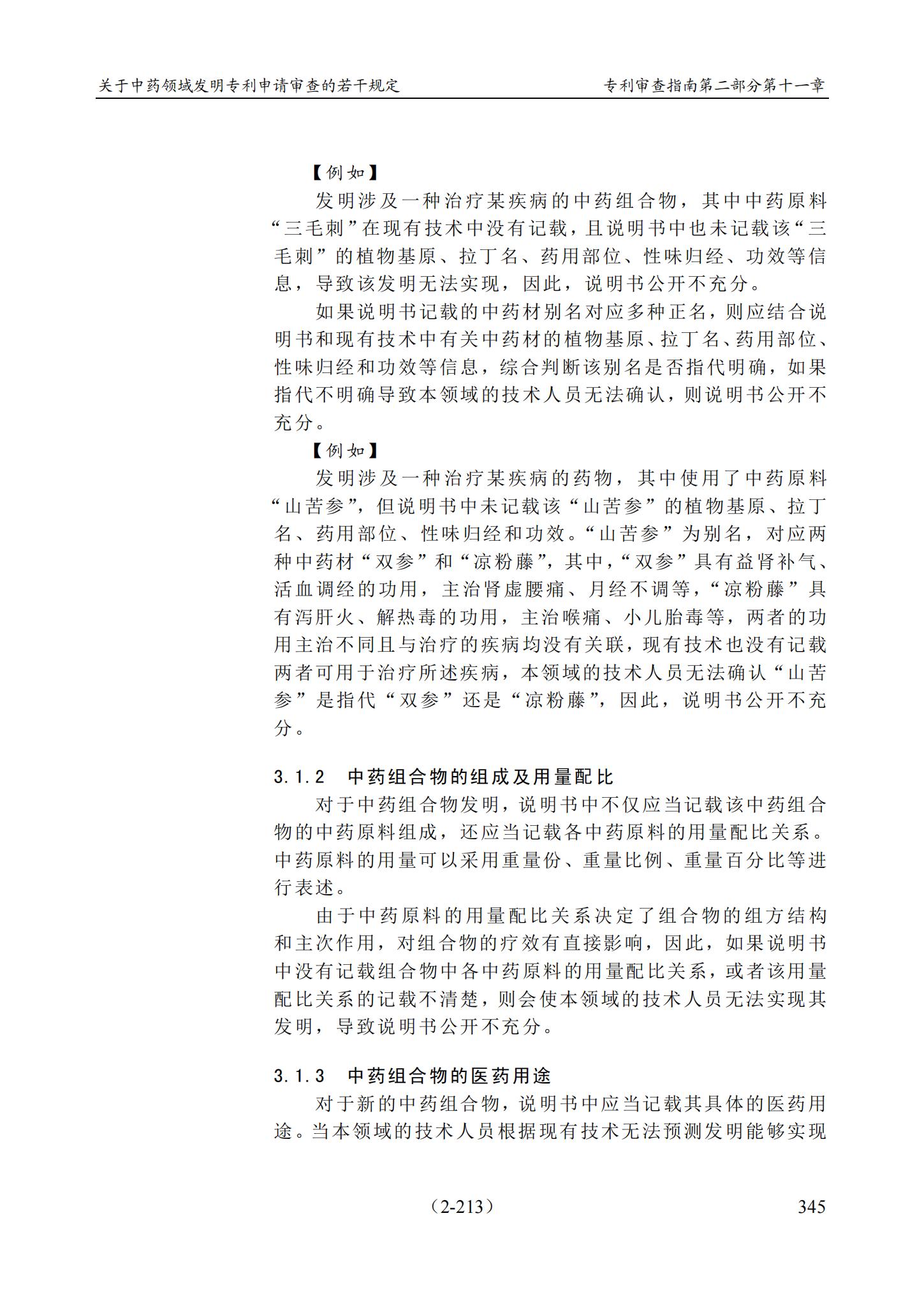 关于中药领域发明专利申请审查的若干规定

专利审查指南第二部分第十一章

【例如】

发明涉及一种治疗某疾病的中药组合物，其中中药原料“三毛刺”在现有技术中没有记载，且说明书中也未记载该“三毛刺”的植物基原、拉丁名、药用部位、性味归经、功效等信息，导致该发明无法实现，因此，说明书公开不充分。

如果说明书记载的中药材别名对应多种正名，则应结合说明书和现有技术中有关中药材的植物基原、拉丁名、药用部位、性味归经和功效等信息，综合判断该别名是否指代明确，如果指代不明确导致本领域的技术人员无法确认，则说明书公开不充分。

【例如】

发明涉及一种治疗某疾病的药物，其中使用了中药原料“山苦参”，但说明书中未记载该“山苦参”的植物基原、拉丁名、药用部位、性味归经和功效。“山苦参”为别名，对应两种中药材“双参”和“凉粉藤”，其中，“双参”具有益肾补气、活血调经的功用，主治肾虚腰痛、月经不调等，“凉粉藤”具有泻肝火、解热毒的功用，主治喉痛、小儿胎毒等，两者的功用主治不同且与治疗的疾病均没有关联，现有技术也没有记载两者可用于治疗所述疾病，本领域的技术人员无法确认“山苦参”是指代“双参”还是“凉粉藤”，因此，说明书公开不充分。

3.1.2　中药组合物的组成及用量配比

对于中药组合物发明，说明书中不仅应当记载该中药组合物的中药原料组成，还应当记载各中药原料的用量配比关系。中药原料的用量可以采用重量份、重量比例、重量百分比等进行表述。

由于中药原料的用量配比关系决定了组合物的组方结构和主次作用，对组合物的疗效有直接影响，因此，如果说明书中没有记载组合物中各中药原料的用量配比关系，或者该用量配比关系的记载不清楚，则会使本领域的技术人员无法实现其发明，导致说明书公开不充分。

3.1.3　中药组合物的医药用途

对于新的中药组合物，说明书中应当记载其具体的医药用途。当本领域的技术人员根据现有技术无法预测发明能够实现

（2-213）

345